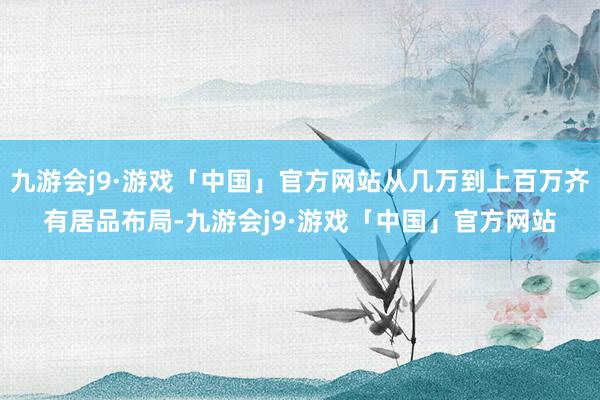 九游会j9·游戏「中国」官方网站从几万到上百万齐有居品布局-九游会j9·游戏「中国」官方网站